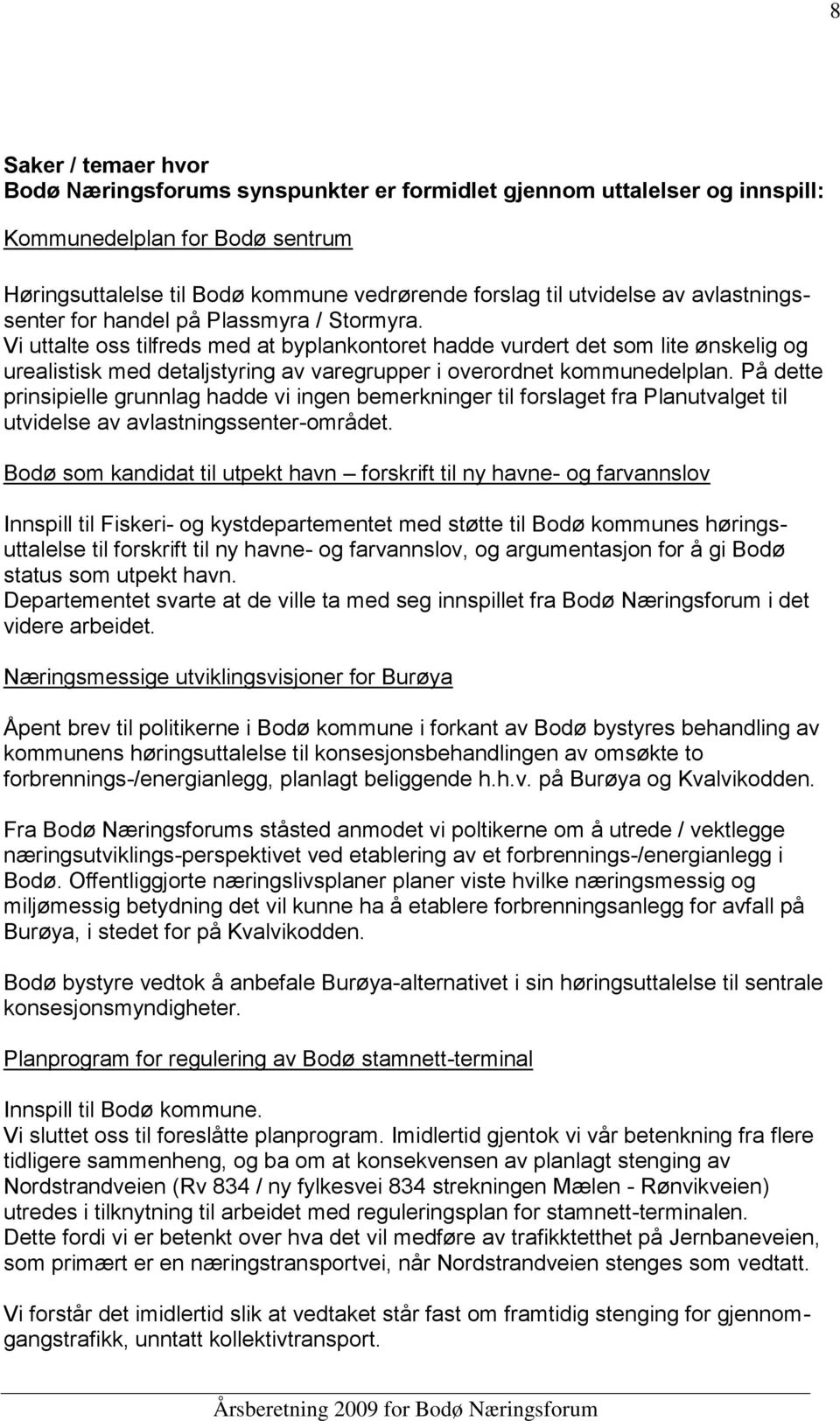 8

Saker / temaer hvor
Bodø Næringsforums synspunkter er formidlet gjennom uttalelser og innspill:

Kommunedelplan for Bodø sentrum

Høringsuttalelse til Bodø kommune vedrørende forslag til utvidelse av avlastningssenter for handel på Plassmyra / Stormyra.
Vi uttalte oss tilfreds med at byplankontoret hadde vurdert det som lite ønskelig og urealistisk med detaljstyring av varegrupper i overordnet kommunedelplan. På dette prinsipielle grunnlag hadde vi ingen bemerkninger til forslaget fra Planutvalget til utvidelse av avlastningssenter-området.

Bodø som kandidat til utpekt havn – forskrift til ny havne- og farvannslov

Innspill til Fiskeri- og kystdepartementet med støtte til Bodø kommunes høringsuttalelse til forskrift til ny havne- og farvannslov, og argumentasjon for å gi Bodø status som utpekt havn.
Departementet svarte at de ville ta med seg innspillet fra Bodø Næringsforum i det videre arbeidet.

Næringsmessige utviklingsvisjoner for Burøya

Åpent brev til politikerne i Bodø kommune i forkant av Bodø bystyres behandling av kommunens høringsuttalelse til konsesjonsbehandlingen av omsøkte to forbrennings-/energianlegg, planlagt beliggende h.h.v. på Burøya og Kvalvikodden.

Fra Bodø Næringsforums ståsted anmodet vi poltikerne om å utrede / vektlegge næringsutviklings-perspektivet ved etablering av et forbrennings-/energianlegg i Bodø. Offentliggjorte næringslivsplaner planer viste hvilke næringsmessig og miljømessig betydning det vil kunne ha å etablere forbrenningsanlegg for avfall på Burøya, i stedet for på Kvalvikodden.

Bodø bystyre vedtok å anbefale Burøya-alternativet i sin høringsuttalelse til sentrale konsesjonsmyndigheter.

Planprogram for regulering av Bodø stamnett-terminal

Innspill til Bodø kommune.
Vi sluttet oss til foreslåtte planprogram. Imidlertid gjentok vi vår betenkning fra flere tidligere sammenheng, og ba om at konsekvensen av planlagt stenging av Nordstrandveien (Rv 834 / ny fylkesvei 834 strekningen Mælen - Rønvikveien) utredes i tilknytning til arbeidet med reguleringsplan for stamnett-terminalen.
Dette fordi vi er betenkt over hva det vil medføre av trafikktetthet på Jernbaneveien, som primært er en næringstransportvei, når Nordstrandveien stenges som vedtatt.

Vi forstår det imidlertid slik at vedtaket står fast om framtidig stenging for gjennomgangstrafikk, unntatt kollektivtransport.

Årsberetning 2009 for Bodø Næringsforum